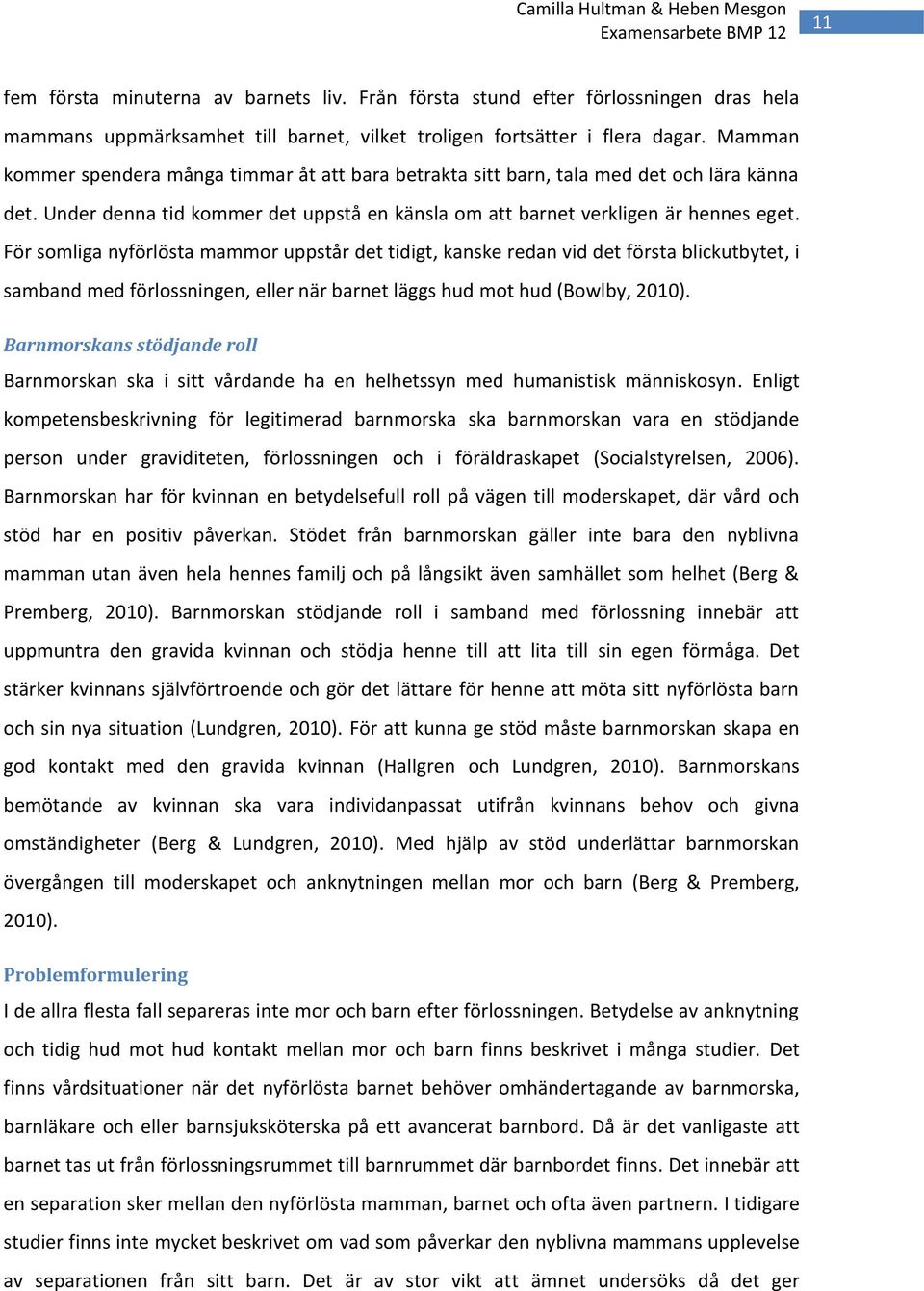 Camilla Hultman & Heben Mesgon
Examensarbete BMP 12

11

fem första minuterna av barnets liv. Från första stund efter förlossningen dras hela mammans uppmärksamhet till barnet, vilket troligen fortsätter i flera dagar. Mamman kommer spendera många timmar åt att bara betrakta sitt barn, tala med det och lära känna det. Under denna tid kommer det uppstå en känsla om att barnet verkligen är hennes eget. För somliga nyförlösta mammor uppstår det tidigt, kanske redan vid det första blickutbytet, i samband med förlossningen, eller när barnet läggs hud mot hud (Bowlby, 2010).

Barnmorskans stödjande roll

Barnmorskan ska i sitt vårdande ha en helhetssyn med humanistisk människosyn. Enligt kompetensbeskrivning för legitimerad barnmorska ska barnmorskan vara en stödjande person under graviditeten, förlossningen och i föräldraskapet (Socialstyrelsen, 2006). Barnmorskan har för kvinnan en betydelsefull roll på vägen till moderskapet, där vård och stöd har en positiv påverkan. Stödet från barnmorskan gäller inte bara den nyblivna mamman utan även hela hennes familj och på långsikt även samhället som helhet (Berg & Premberg, 2010). Barnmorskan stödjande roll i samband med förlossning innebär att uppmuntra den gravida kvinnan och stödja henne till att lita till sin egen förmåga. Det stärker kvinnans självförtroende och gör det lättare för henne att möta sitt nyförlösta barn och sin nya situation (Lundgren, 2010). För att kunna ge stöd måste barnmorskan skapa en god kontakt med den gravida kvinnan (Hallgren och Lundgren, 2010). Barnmorskans bemötande av kvinnan ska vara individanpassat utifrån kvinnans behov och givna omständigheter (Berg & Lundgren, 2010). Med hjälp av stöd underlättar barnmorskan övergången till moderskapet och anknytningen mellan mor och barn (Berg & Premberg, 2010).

Problemformulering

I de allra flesta fall separeras inte mor och barn efter förlossningen. Betydelse av anknytning och tidig hud mot hud kontakt mellan mor och barn finns beskrivet i många studier. Det finns vårdsituationer när det nyförlösta barnet behöver omhändertagande av barnmorska, barnläkare och eller barnsjuksköterska på ett avancerat barnbord. Då är det vanligaste att barnet tas ut från förlossningsrummet till barnrummet där barnbordet finns. Det innebär att en separation sker mellan den nyförlösta mamman, barnet och ofta även partnern. I tidigare studier finns inte mycket beskrivet om vad som påverkar den nyblivna mammans upplevelse av separationen från sitt barn. Det är av stor vikt att ämnet undersöks då det ger